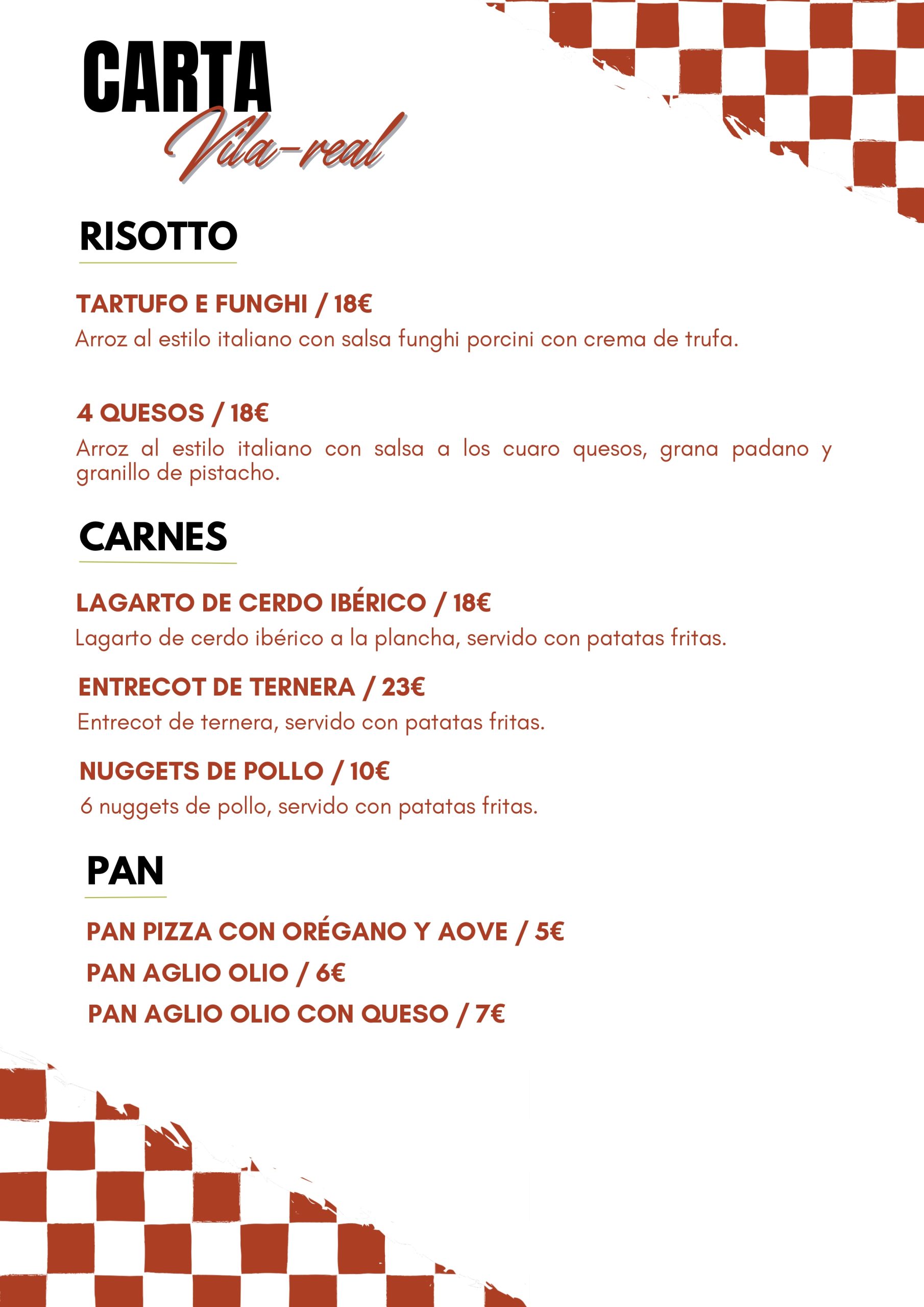 CARTA
Vila-real

RISOTTO

TARTUFO E FUNGHI / 18€
Arroz al estilo italiano con salsa funghi porcini con crema de trufa.

4 QUESOS / 18€
Arroz al estilo italiano con salsa a los cuaro quesos, grana padano y granillo de pistacho.

CARNES

LAGARTO DE CERDO IBÉRICO / 18€
Lagarto de cerdo ibérico a la plancha, servido con patatas fritas.

ENTRECOT DE TERNERA / 23€
Entrecot de ternera, servido con patatas fritas.

NUGGETS DE POLLO / 10€
6 nuggets de pollo, servido con patatas fritas.

PAN

PAN PIZZA CON ORÉGANO Y AOVE / 5€
PAN AGLIO OLIO / 6€
PAN AGLIO OLIO CON QUESO / 7€